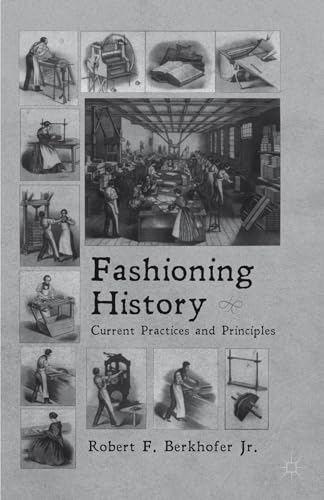 Fashioning History

Current Practices and Principles

Robert F. Berkhofer Jr.